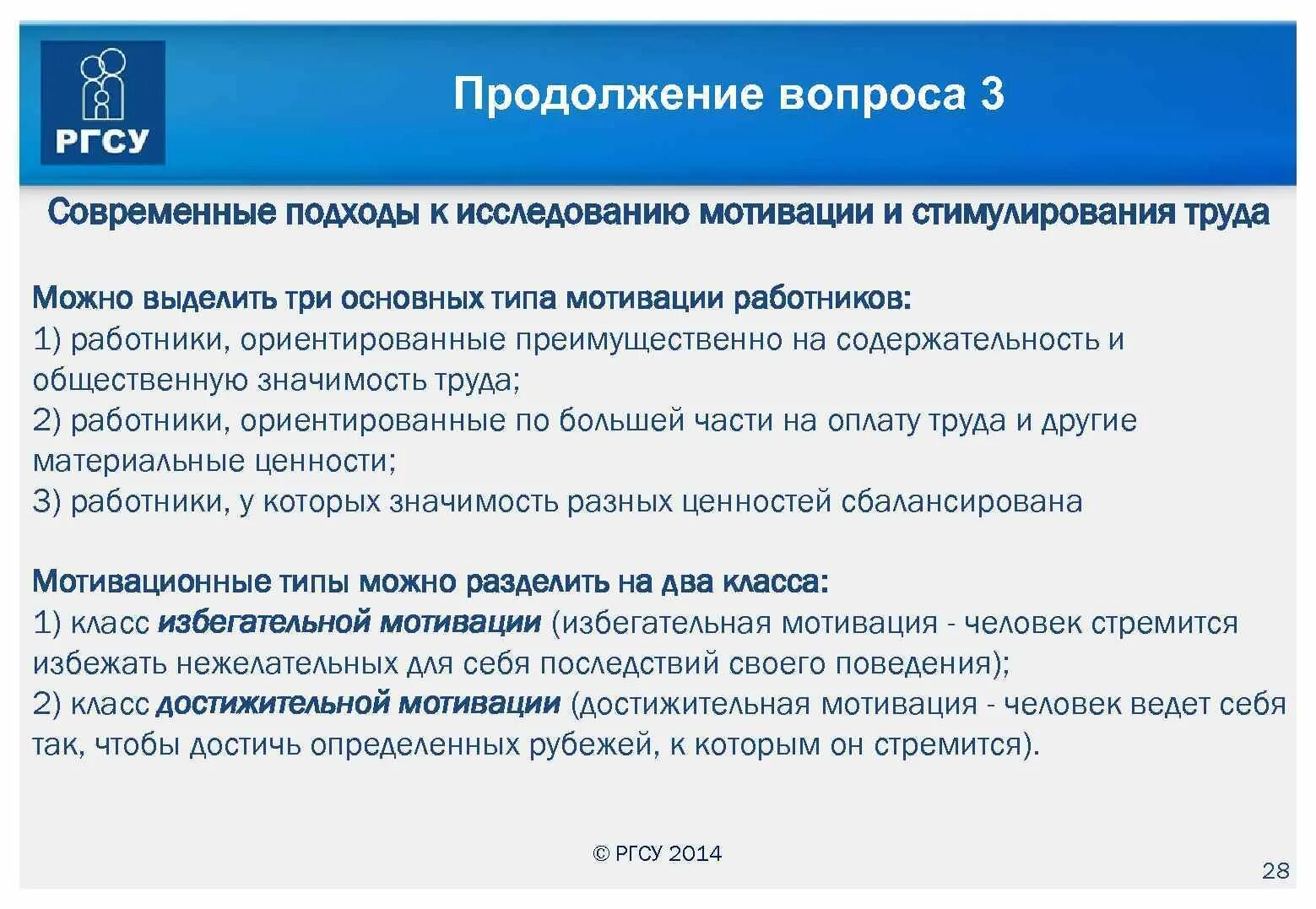 РГСУ

Продолжение вопроса 3

Современные подходы к исследованию мотивации и стимулирования труда

Можно выделить три основных типа мотивации работников:
1) работники, ориентированные преимущественно на содержательность и общественную значимость труда;
2) работники, ориентированные по большей части на оплату труда и другие материальные ценности;
3) работники, у которых значимость разных ценностей сбалансирована

Мотивационные типы можно разделить на два класса:
1) класс избегательной мотивации (избегательная мотивация - человек стремится избежать нежелательных для себя последствий своего поведения);
2) класс достижительной мотивации (достижительная мотивация - человек ведет себя так, чтобы достичь определенных рубежей, к которым он стремится).

© РГСУ 2014

28